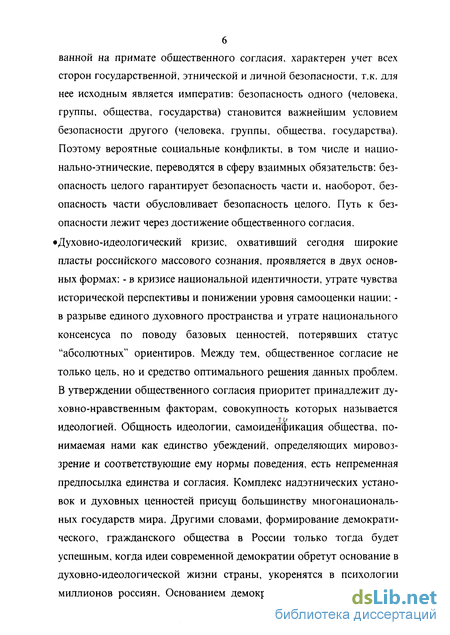 6

ванной на примате общественного согласия, характерен учет всех сторон государственной, этнической и личной безопасности, т.к. для нее исходным является императив: безопасность одного (человека, группы, общества, государства) становится важнейшим условием безопасности другого (человека, группы, общества, государства). Поэтому вероятные социальные конфликты, в том числе и национально-этнические, переводятся в сферу взаимных обязательств: безопасность целого гарантирует безопасность части и, наоборот, безопасность части обусловливает безопасность целого. Путь к безопасности лежит через достижение общественного согласия.

•Духовно-идеологический кризис, охвативший сегодня широкие пласты российского массового сознания, проявляется в двух основных формах: - в кризисе национальной идентичности, утрате чувства исторической перспективы и понижении уровня самооценки нации; - в разрыве единого духовного пространства и утрате национального консенсуса по поводу базовых ценностей, потерявших статус "абсолютных" ориентиров. Между тем, общественное согласие не только цель, но и средство оптимального решения данных проблем. В утверждении общественного согласия приоритет принадлежит духовно-нравственным факторам, совокупность которых называется идеологией. Общность идеологии, самоиденфикация общества, понимаемая нами как единство убеждений, определяющих мировоззрение и соответствующие ему нормы поведения, есть непременная предпосылка единства и согласия. Комплекс надэтнических установок и духовных ценностей присущ большинству многонациональных государств мира. Другими словами, формирование демократического, гражданского общества в России только тогда будет успешным, когда идеи современной демократии обретут основание в духовно-идеологической жизни страны, укоренятся в психологии миллионов россиян. Основанием демокр

dsLib.net
библиотека диссертаций